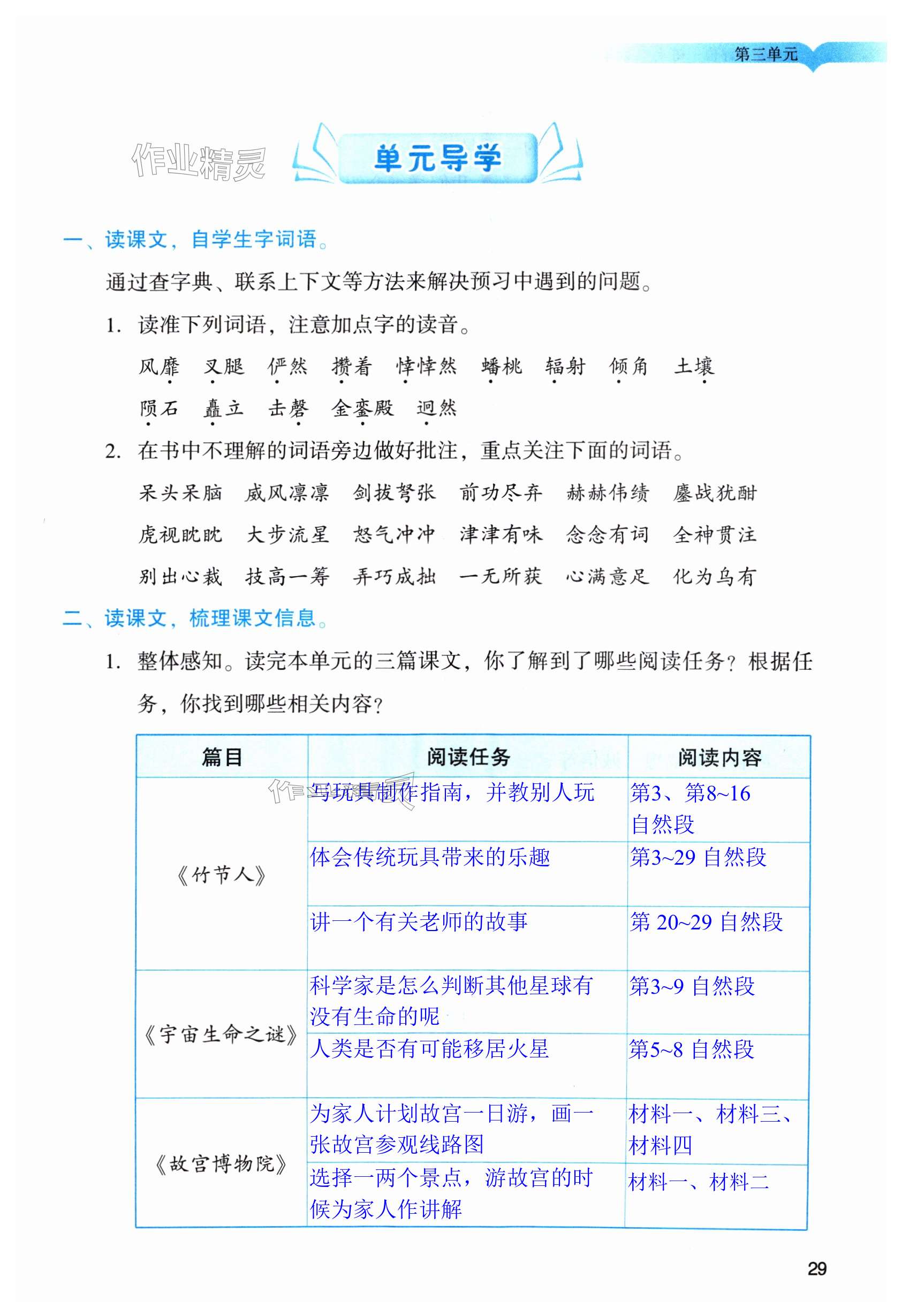 第三单元

作业精灵

单元导学

一、读课文，自学生字词语。

通过查字典、联系上下文等方法来解决预习中遇到的问题。

1. 读准下列词语，注意加点字的读音。

风靡　叉腿　俨然　攒着　悻悻然　蟠桃　辐射　倾角　土壤

陨石　矗立　击磬　金銮殿　迥然

2. 在书中不理解的词语旁边做好批注，重点关注下面的词语。

呆头呆脑　威风凛凛　剑拔弩张　前功尽弃　赫赫伟绩　鏖战犹酣

虎视眈眈　大步流星　怒气冲冲　津津有味　念念有词　全神贯注

别出心裁　技高一筹　弄巧成拙　一无所获　心满意足　化为乌有

二、读课文，梳理课文信息。

1. 整体感知。读完本单元的三篇课文，你了解到了哪些阅读任务？根据任务，你找到哪些相关内容？

| 篇目 | 阅读任务 | 阅读内容 |
|---|---|---|
| 《竹节人》 | 写玩具制作指南，并教别人玩 | 第3、第8~16自然段 |
| | 体会传统玩具带来的乐趣 | 第3~29 自然段 |
| | 讲一个有关老师的故事 | 第 20~29 自然段 |
| 《宇宙生命之谜》 | 科学家是怎么判断其他星球有没有生命的呢 | 第3~9 自然段 |
| | 人类是否有可能移居火星 | 第5~8 自然段 |
| 《故宫博物院》 | 为家人计划故宫一日游，画一张故宫参观线路图 | 材料一、材料三、材料四 |
| | 选择一两个景点，游故宫的时候为家人作讲解 | 材料一、材料二 |

29